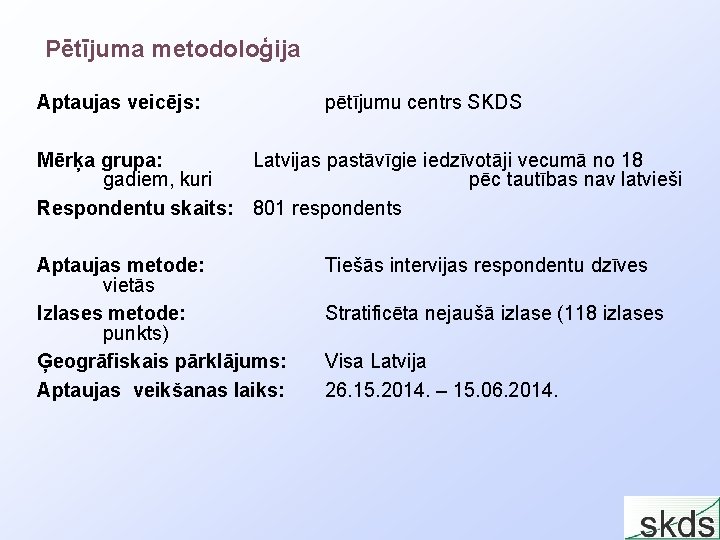 Pētījuma metodoloģija

Aptaujas veicējs: pētījumu centrs SKDS

Mērķa grupa: Latvijas pastāvīgie iedzīvotāji vecumā no 18 gadiem, kuri pēc tautības nav latvieši

Respondentu skaits: 801 respondents

Aptaujas metode: Tiešās intervijas respondentu dzīves vietās

Izlases metode: Stratificēta nejaušā izlase (118 izlases punkts)

Ģeogrāfiskais pārklājums: Visa Latvija

Aptaujas veikšanas laiks: 26.15.2014. – 15.06.2014.

skds